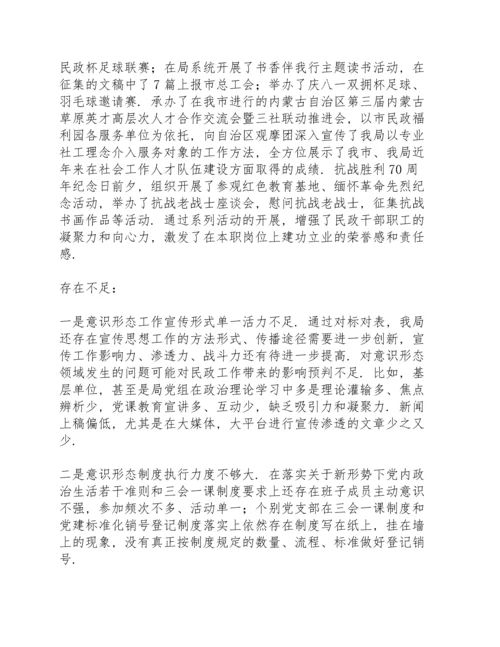 民政杯足球联赛；在局系统开展了书香伴我行主题读书活动，在征集的文稿中了7篇上报市总工会；举办了庆八一双拥杯足球、羽毛球邀请赛．承办了在我市进行的内蒙古自治区第三届内蒙古草原英才高层次人才合作交流会暨三社联动推进会，以市民政福利园各服务单位为依托，向自治区观摩团深入宣传了我局以专业社工理念介入服务对象的工作方法，全方位展示了我市、我局近年来在社会工作人才队伍建设方面取得的成绩．抗战胜利70周年纪念日前夕，组织开展了参观红色教育基地、缅怀革命先烈纪念活动，举办了抗战老战士座谈会，慰问抗战老战士，征集抗战书画作品等活动．通过系列活动的开展，增强了民政干部职工的凝聚力和向心力，激发了在本职岗位上建功立业的荣誉感和责任感．

存在不足：

一是意识形态工作宣传形式单一活力不足．通过对标对表，我局还存在宣传思想工作的方法形式、传播途径需要进一步创新，宣传工作影响力、渗透力、战斗力还有待进一步提高．对意识形态领域发生的问题可能对民政工作带来的影响预判不足．比如，基层单位，甚至是局党组在政治理论学习中多是理论灌输多、焦点辨析少，党课教育宣讲多、互动少，缺乏吸引力和凝聚力．新闻上稿偏低，尤其是在大媒体，大平台进行宣传渗透的文章少之又少．

二是意识形态制度执行力度不够大．在落实关于新形势下党内政治生活若干准则和三会一课制度要求上还存在班子成员主动意识不强，参加频次不多、活动单一；个别党支部在三会一课制度和党建标准化销号登记制度落实上依然存在制度写在纸上，挂在墙上的现象，没有真正按制度规定的数量、流程、标准做好登记销号．